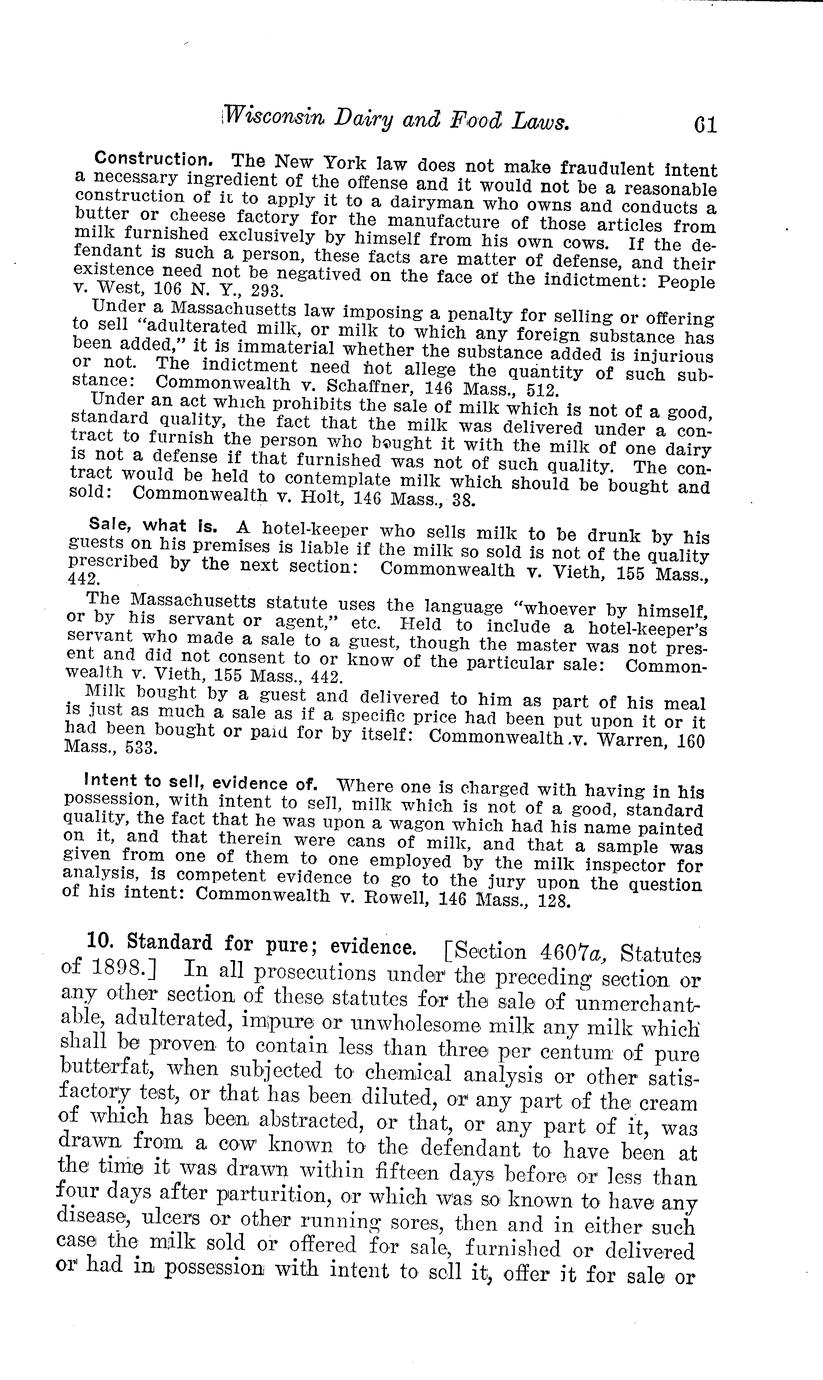 Wisconsin Dairy and Food Laws. 61

Construction. The New York law does not make fraudulent intent a necessary ingredient of the offense and it would not be a reasonable construction of it to apply it to a dairyman who owns and conducts a butter or cheese factory for the manufacture of those articles from milk furnished exclusively by himself from his own cows. If the defendant is such a person, these facts are matter of defense, and their existence need not be negatived on the face of the indictment: People v. West, 106 N. Y., 293.

Under a Massachusetts law imposing a penalty for selling or offering to sell "adulterated milk, or milk to which any foreign substance has been added," it is immaterial whether the substance added is injurious or not. The indictment need not allege the quantity of such substance: Commonwealth v. Schaffner, 146 Mass., 512.

Under an act which prohibits the sale of milk which is not of a good, standard quality, the fact that the milk was delivered under a contract to furnish the person who bought it with the milk of one dairy is not a defense if that furnished was not of such quality. The contract would be held to contemplate milk which should be bought and sold: Commonwealth v. Holt, 146 Mass., 38.

Sale, what is. A hotel-keeper who sells milk to be drunk by his guests on his premises is liable if the milk so sold is not of the quality prescribed by the next section: Commonwealth v. Vieth, 155 Mass., 442.

The Massachusetts statute uses the language "whoever by himself, or by his servant or agent," etc. Held to include a hotel-keeper's servant who made a sale to a guest, though the master was not present and did not consent to or know of the particular sale: Commonwealth v. Vieth, 155 Mass., 442.

Milk bought by a guest and delivered to him as part of his meal is just as much a sale as if a specific price had been put upon it or it had been bought or paid for by itself: Commonwealth v. Warren, 160 Mass., 533.

Intent to sell, evidence of. Where one is charged with having in his possession, with intent to sell, milk which is not of a good, standard quality, the fact that he was upon a wagon which had his name painted on it, and that therein were cans of milk, and that a sample was given from one of them to one employed by the milk inspector for analysis, is competent evidence to go to the jury upon the question of his intent: Commonwealth v. Rowell, 146 Mass., 128.

10. Standard for pure; evidence. [Section 4607a, Statutes of 1898.] In all prosecutions under the preceding section or any other section of these statutes for the sale of unmerchantable, adulterated, impure or unwholesome milk any milk which shall be proven to contain less than three per centum of pure butterfat, when subjected to chemical analysis or other satisfactory test, or that has been diluted, or any part of the cream of which has been abstracted, or that, or any part of it, was drawn from a cow known to the defendant to have been at the time it was drawn within fifteen days before or less than four days after parturition, or which was so known to have any disease, ulcers or other running sores, then and in either such case the milk sold or offered for sale, furnished or delivered or had in possession with intent to sell it, offer it for sale or